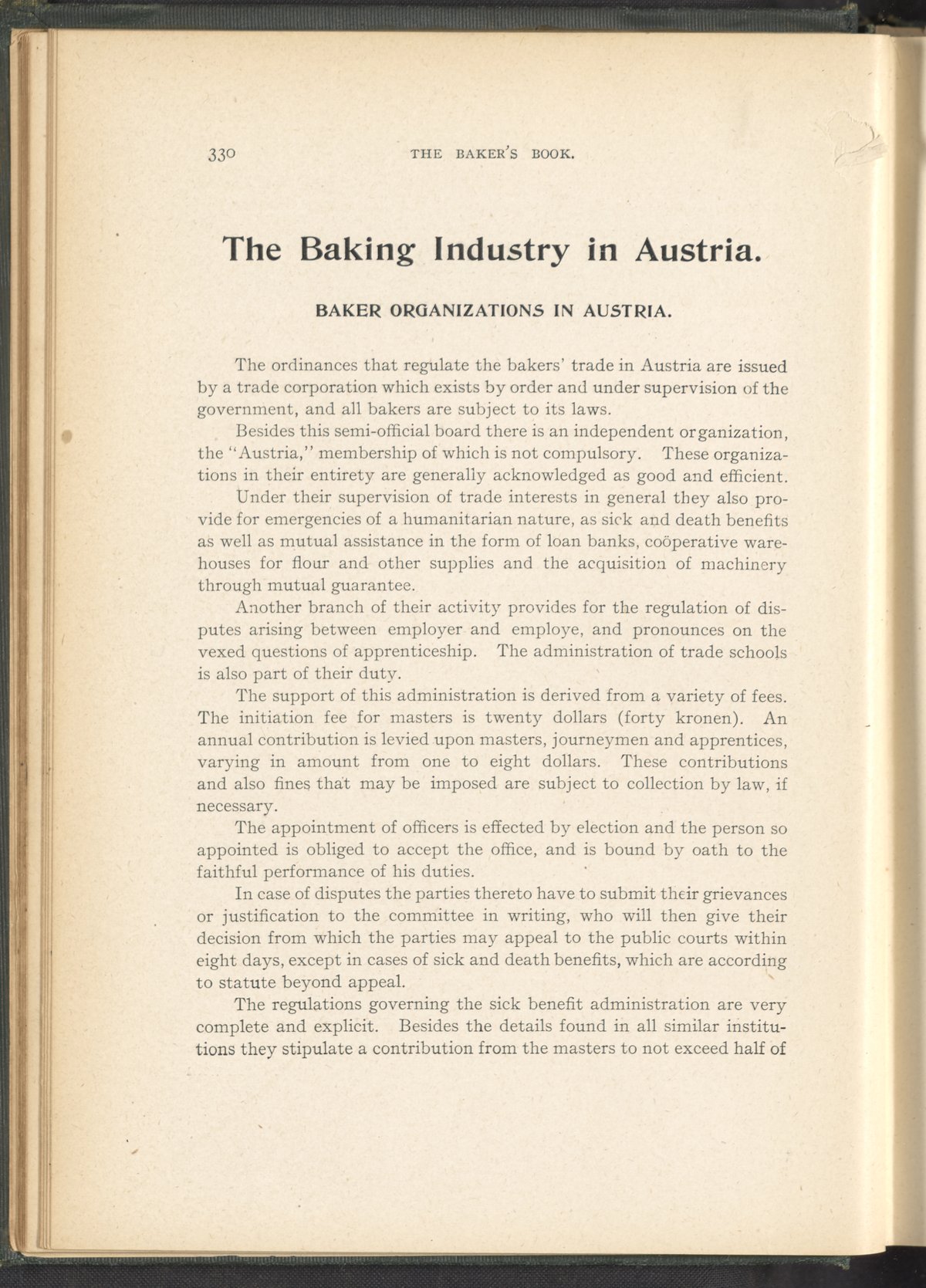 330 THE BAKER'S BOOK.

The Baking Industry in Austria.

BAKER ORGANIZATIONS IN AUSTRIA.

The ordinances that regulate the bakers' trade in Austria are issued by a trade corporation which exists by order and under supervision of the government, and all bakers are subject to its laws.

Besides this semi-official board there is an independent organization, the "Austria," membership of which is not compulsory. These organizations in their entirety are generally acknowledged as good and efficient.

Under their supervision of trade interests in general they also provide for emergencies of a humanitarian nature, as sick and death benefits as well as mutual assistance in the form of loan banks, coöperative warehouses for flour and other supplies and the acquisition of machinery through mutual guarantee.

Another branch of their activity provides for the regulation of disputes arising between employer and employe, and pronounces on the vexed questions of apprenticeship. The administration of trade schools is also part of their duty.

The support of this administration is derived from a variety of fees. The initiation fee for masters is twenty dollars (forty kronen). An annual contribution is levied upon masters, journeymen and apprentices, varying in amount from one to eight dollars. These contributions and also fines that may be imposed are subject to collection by law, if necessary.

The appointment of officers is effected by election and the person so appointed is obliged to accept the office, and is bound by oath to the faithful performance of his duties.

In case of disputes the parties thereto have to submit their grievances or justification to the committee in writing, who will then give their decision from which the parties may appeal to the public courts within eight days, except in cases of sick and death benefits, which are according to statute beyond appeal.

The regulations governing the sick benefit administration are very complete and explicit. Besides the details found in all similar institutions they stipulate a contribution from the masters to not exceed half of